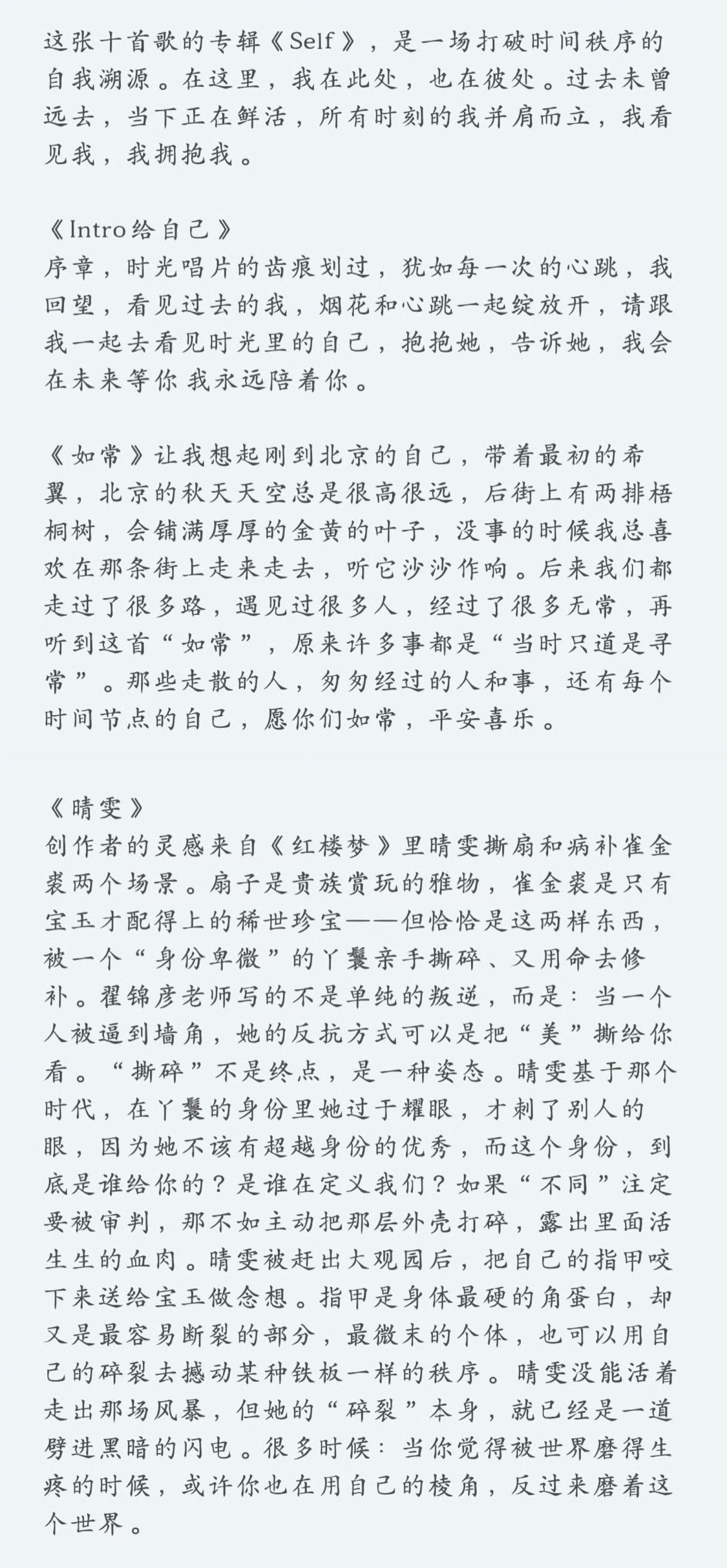 这张十首歌的专辑《Self》，是一场打破时间秩序的自我溯源。在这里，我在此处，也在彼处。过去未曾远去，当下正在鲜活，所有时刻的我并肩而立，我看见我，我拥抱我。

《Intro给自己》
序章，时光唱片的齿痕划过，犹如每一次的心跳，我回望，看见过去的我，烟花和心跳一起绽放开，请跟我一起去看见时光里的自己，抱抱她，告诉她，我会在未来等你 我永远陪着你。

《如常》让我想起刚到北京的自己，带着最初的希翼，北京的秋天天空总是很高很远，后街上有两排梧桐树，会铺满厚厚的金黄的叶子，没事的时候我总喜欢在那条街上走来走去，听它沙沙作响。后来我们都走过了很多路，遇见过很多人，经过了很多无常，再听到这首“如常”，原来许多事都是“当时只道是寻常”。那些走散的人，匆匆经过的人和事，还有每个时间节点的自己，愿你们如常，平安喜乐。

《晴雯》
创作者的灵感来自《红楼梦》里晴雯撕扇和病补雀金裘两个场景。扇子是贵族赏玩的雅物，雀金裘是只有宝玉才配得上的稀世珍宝——但恰恰是这两样东西，被一个“身份卑微”的丫鬟亲手撕碎、又用命去修补。翟锦彦老师写的不是单纯的叛逆，而是：当一个人被逼到墙角，她的反抗方式可以是把“美”撕给你看。“撕碎”不是终点，是一种姿态。晴雯基于那个时代，在丫鬟的身份里她过于耀眼，才刺了别人的眼，因为她不该有超越身份的优秀，而这个身份，到底是谁给你的？是谁在定义我们？如果“不同”注定要被审判，那不如主动把那层外壳打碎，露出里面活生生的血肉。晴雯被赶出大观园后，把自己的指甲咬下来送给宝玉做念想。指甲是身体最硬的角蛋白，却又是最容易断裂的部分，最微末的个体，也可以用自己的碎裂去撼动某种铁板一样的秩序。晴雯没能活着走出那场风暴，但她的“碎裂”本身，就已经是一道劈进黑暗的闪电。很多时候：当你觉得被世界磨得生疼的时候，或许你也在用自己的棱角，反过来磨着这个世界。